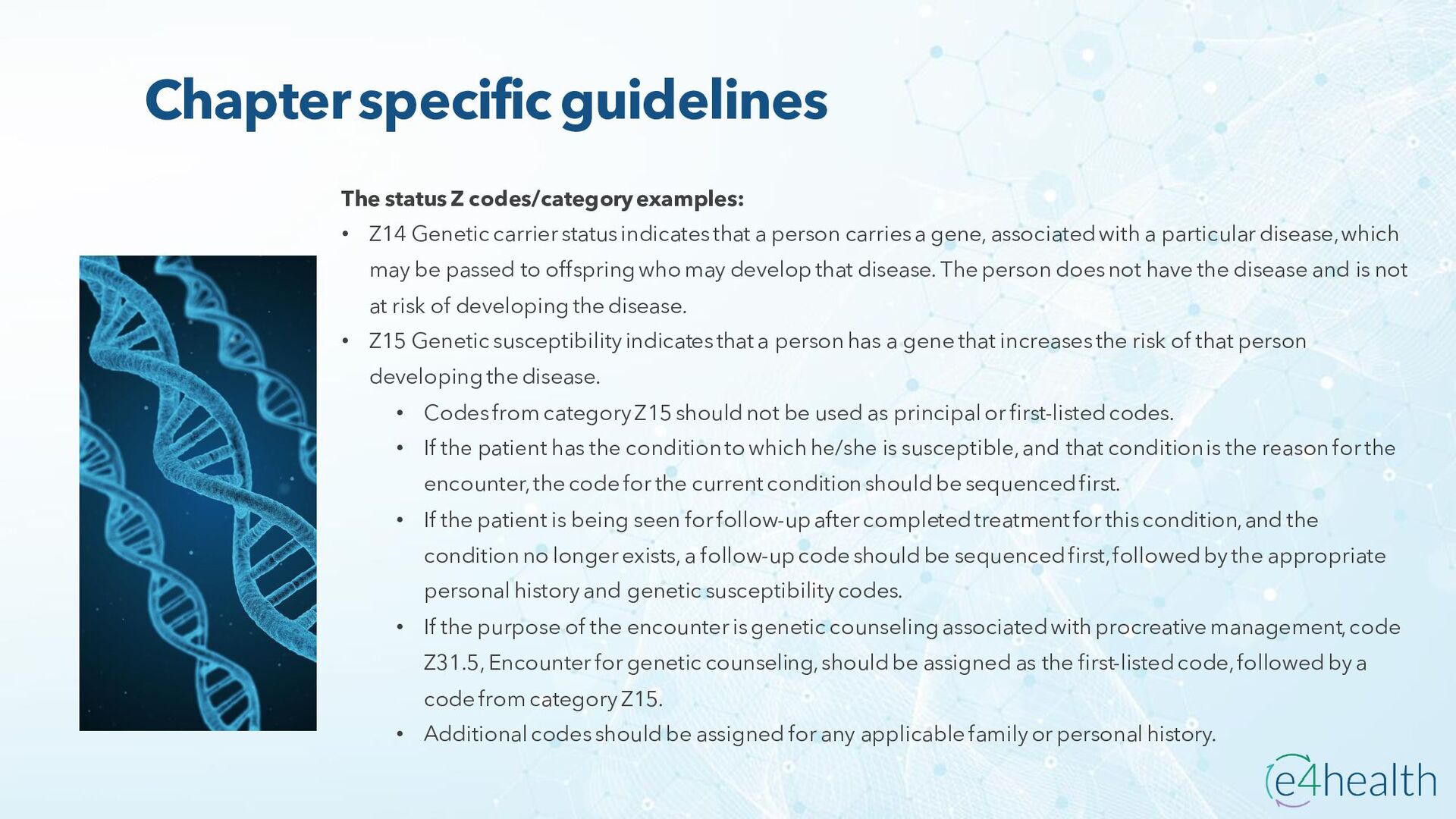 Chapter specific guidelines

The status Z codes/category examples:

• Z14 Genetic carrier status indicates that a person carries a gene, associated with a particular disease, which may be passed to offspring who may develop that disease. The person does not have the disease and is not at risk of developing the disease.
• Z15 Genetic susceptibility indicates that a person has a gene that increases the risk of that person developing the disease.
  • Codes from category Z15 should not be used as principal or first-listed codes.
  • If the patient has the condition to which he/she is susceptible, and that condition is the reason for the encounter, the code for the current condition should be sequenced first.
  • If the patient is being seen for follow-up after completed treatment for this condition, and the condition no longer exists, a follow-up code should be sequenced first, followed by the appropriate personal history and genetic susceptibility codes.
  • If the purpose of the encounter is genetic counseling associated with procreative management, code Z31.5, Encounter for genetic counseling, should be assigned as the first-listed code, followed by a code from category Z15.
  • Additional codes should be assigned for any applicable family or personal history.

e4health